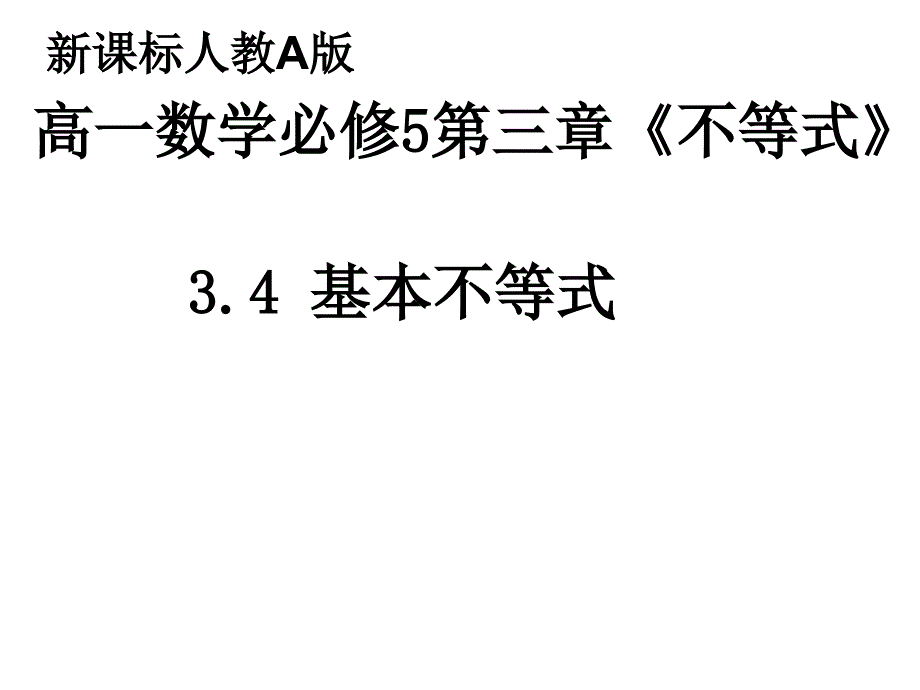 新课标人教A版

高一数学必修5第三章《不等式》

3.4 基本不等式